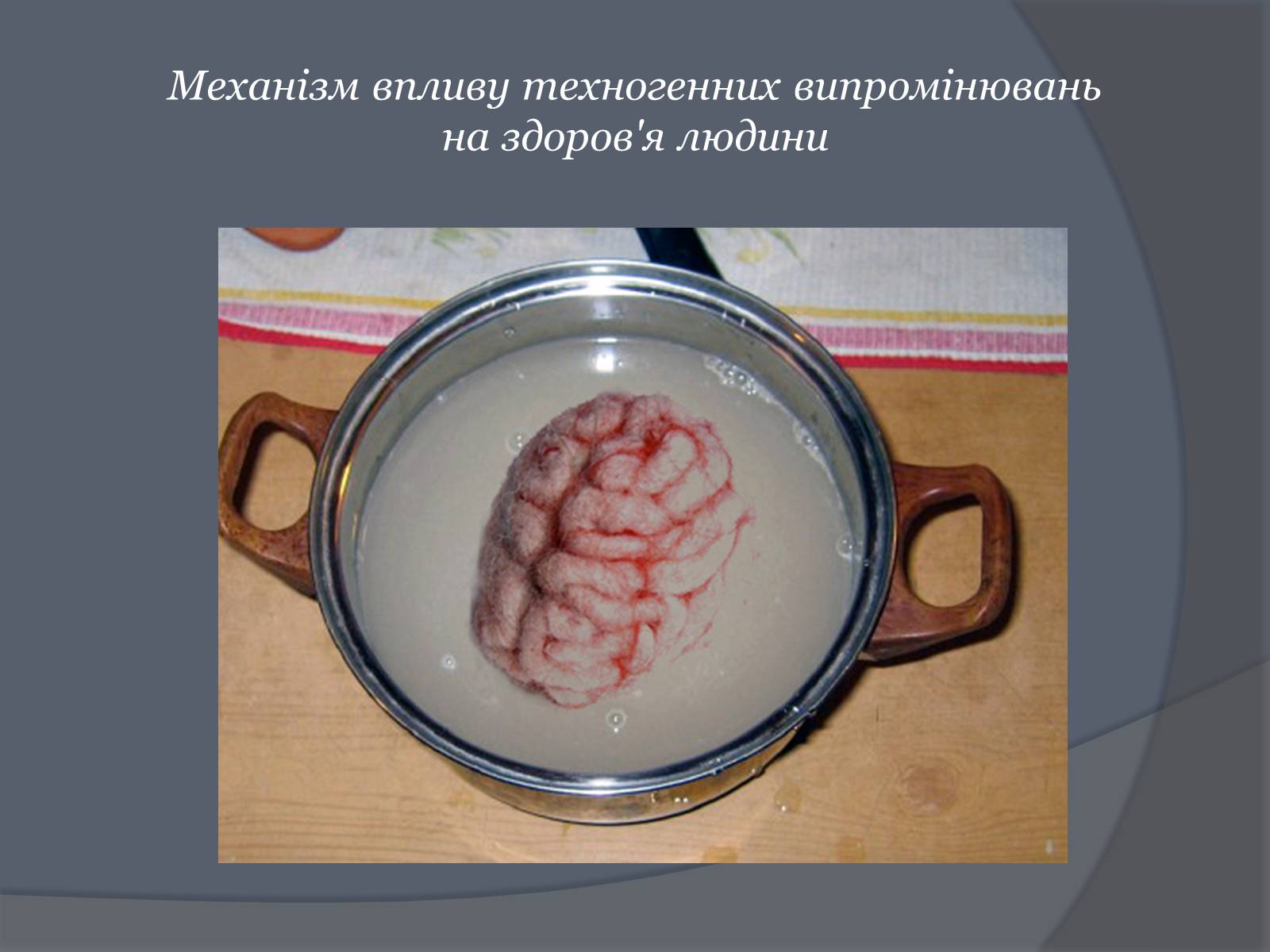 Механізм впливу техногенних випромінювань на здоров'я людини